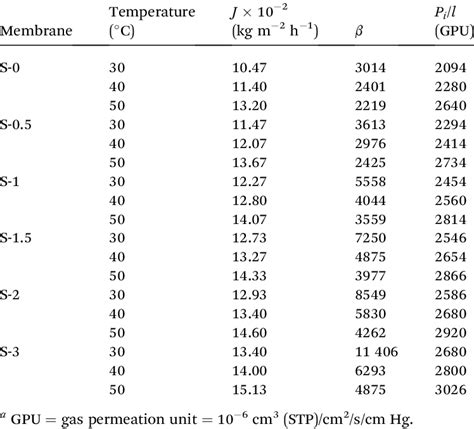 | Membrane | Temperature (°C) | $J \times 10^{-2}$ (kg m$^{-2}$ h$^{-1}$) | $\beta$ | $P_i/l$ (GPU) |
|---|---|---|---|---|
| S-0 | 30 | 10.47 | 3014 | 2094 |
| | 40 | 11.40 | 2401 | 2280 |
| | 50 | 13.20 | 2219 | 2640 |
| S-0.5 | 30 | 11.47 | 3613 | 2294 |
| | 40 | 12.07 | 2976 | 2414 |
| | 50 | 13.67 | 2425 | 2734 |
| S-1 | 30 | 12.27 | 5558 | 2454 |
| | 40 | 12.80 | 4044 | 2560 |
| | 50 | 14.07 | 3559 | 2814 |
| S-1.5 | 30 | 12.73 | 7250 | 2546 |
| | 40 | 13.27 | 4875 | 2654 |
| | 50 | 14.33 | 3977 | 2866 |
| S-2 | 30 | 12.93 | 8549 | 2586 |
| | 40 | 13.40 | 5830 | 2680 |
| | 50 | 14.60 | 4262 | 2920 |
| S-3 | 30 | 13.40 | 11 406 | 2680 |
| | 40 | 14.00 | 6293 | 2800 |
| | 50 | 15.13 | 4875 | 3026 |

$^a$ GPU = gas permeation unit = $10^{-6}$ cm$^3$ (STP)/cm$^2$/s/cm Hg.